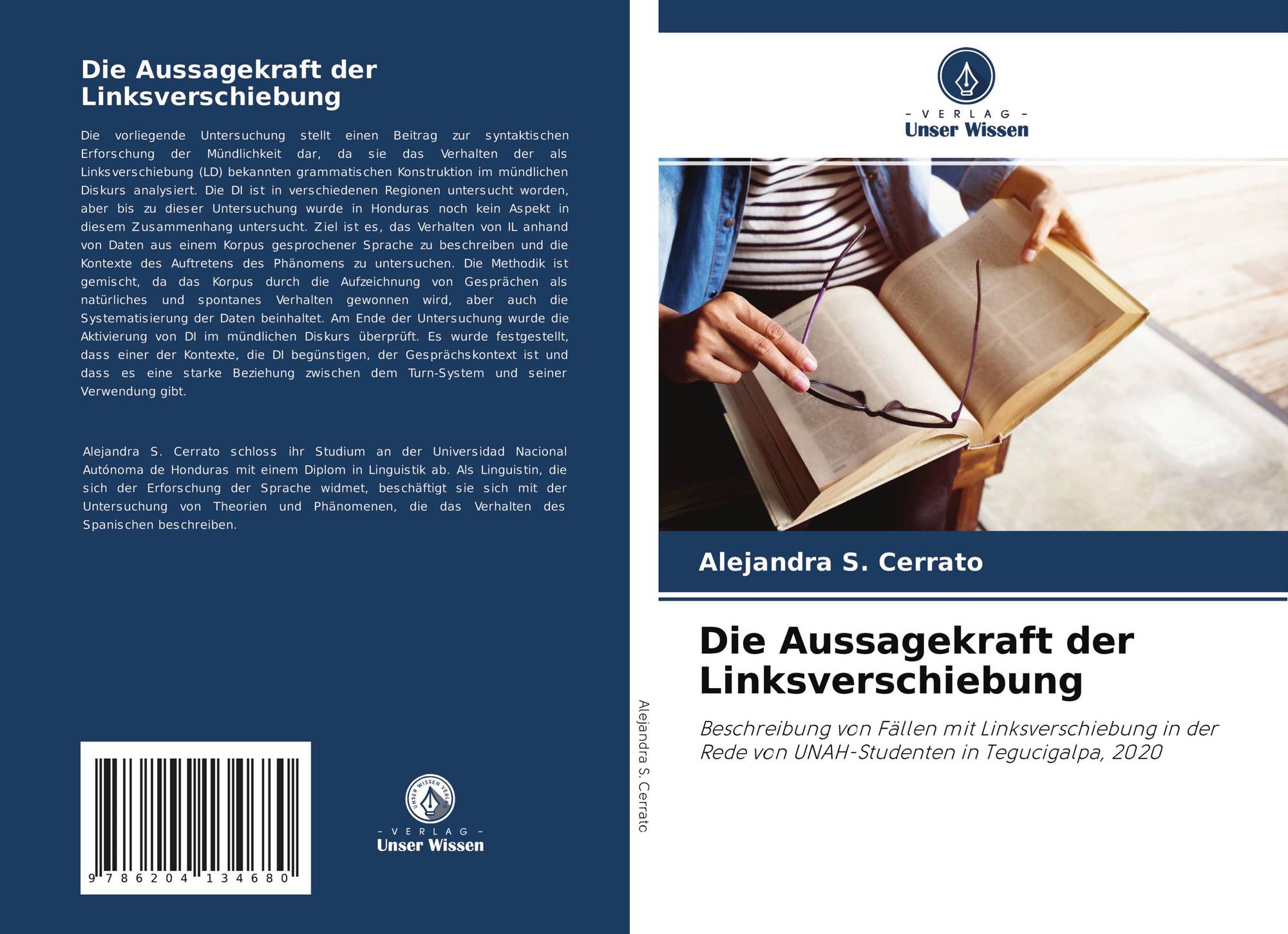 Die Aussagekraft der Linksverschiebung

Die vorliegende Untersuchung stellt einen Beitrag zur syntaktischen Erforschung der Mündlichkeit dar, da sie das Verhalten der als Linksverschiebung (LD) bekannten grammatischen Konstruktion im mündlichen Diskurs analysiert. Die DI ist in verschiedenen Regionen untersucht worden, aber bis zu dieser Untersuchung wurde in Honduras noch kein Aspekt in diesem Zusammenhang untersucht. Ziel ist es, das Verhalten von IL anhand von Daten aus einem Korpus gesprochener Sprache zu beschreiben und die Kontexte des Auftretens des Phänomens zu untersuchen. Die Methodik ist gemischt, da das Korpus durch die Aufzeichnung von Gesprächen als natürliches und spontanes Verhalten gewonnen wird, aber auch die Systematisierung der Daten beinhaltet. Am Ende der Untersuchung wurde die Aktivierung von DI im mündlichen Diskurs überprüft. Es wurde festgestellt, dass einer der Kontexte, die DI begünstigen, der Gesprächskontext ist und dass es eine starke Beziehung zwischen dem Turn-System und seiner Verwendung gibt.

Alejandra S. Cerrato schloss ihr Studium an der Universidad Nacional Autónoma de Honduras mit einem Diplom in Linguistik ab. Als Linguistin, die sich der Erforschung der Sprache widmet, beschäftigt sie sich mit der Untersuchung von Theorien und Phänomenen, die das Verhalten des Spanischen beschreiben.

9 786204 134680

- VERLAG -
Unser Wissen

Alejandra S. Cerrato

- VERLAG -
Unser Wissen

Alejandra S. Cerrato

Die Aussagekraft der Linksverschiebung

Beschreibung von Fällen mit Linksverschiebung in der Rede von UNAH-Studenten in Tegucigalpa, 2020